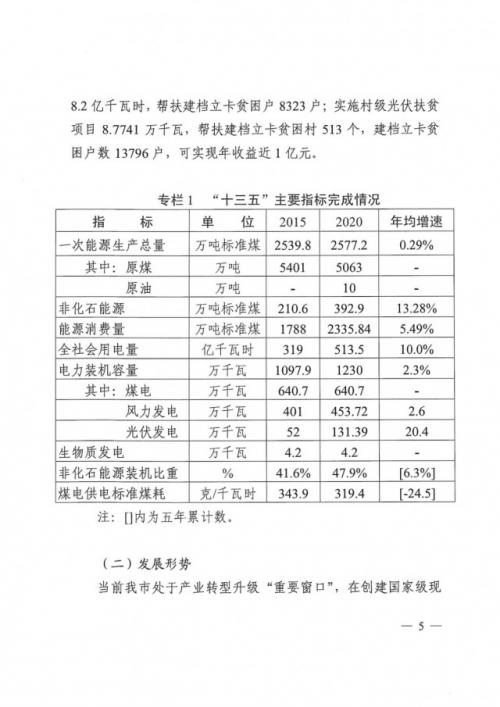 8.2 亿千瓦时，帮扶建档立卡贫困户 8323 户；实施村级光伏扶贫项目 8.7741 万千瓦，帮扶建档立卡贫困村 513 个，建档立卡贫困户数 13796 户，可实现年收益近 1 亿元。

专栏 1　“十三五”主要指标完成情况

| 指　　标 | 单　位 | 2015 | 2020 | 年均增速 |
|---|---|---|---|---|
| 一次能源生产总量 | 万吨标准煤 | 2539.8 | 2577.2 | 0.29% |
| 其中：原煤 | 万吨 | 5401 | 5063 | - |
| 原油 | 万吨 | - | 10 | - |
| 非化石能源 | 万吨标准煤 | 210.6 | 392.9 | 13.28% |
| 能源消费量 | 万吨标准煤 | 1788 | 2335.84 | 5.49% |
| 全社会用电量 | 亿千瓦时 | 319 | 513.5 | 10.0% |
| 电力装机容量 | 万千瓦 | 1097.9 | 1230 | 2.3% |
| 其中：煤电 | 万千瓦 | 640.7 | 640.7 | - |
| 风力发电 | 万千瓦 | 401 | 453.72 | 2.6 |
| 光伏发电 | 万千瓦 | 52 | 131.39 | 20.4 |
| 生物质发电 | 万千瓦 | 4.2 | 4.2 | - |
| 非化石能源装机比重 | % | 41.6% | 47.9% | [6.3%] |
| 煤电供电标准煤耗 | 克/千瓦时 | 343.9 | 319.4 | [-24.5] |

注：[]内为五年累计数。

（二）发展形势

当前我市处于产业转型升级“重要窗口”，在创建国家级现

— 5 —